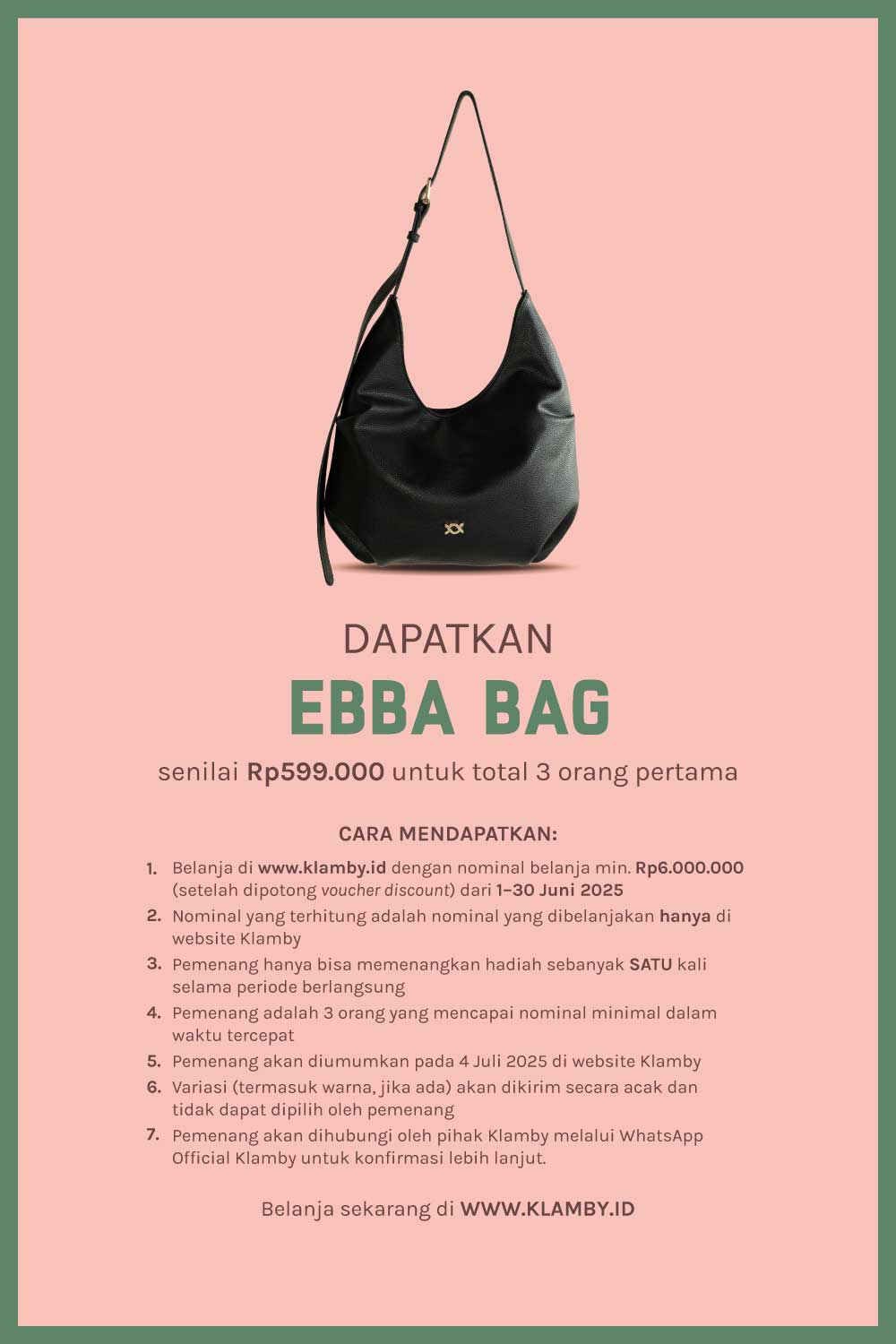 DAPATKAN

EBBA BAG

senilai Rp599.000 untuk total 3 orang pertama

CARA MENDAPATKAN:

1. Belanja di www.klamby.id dengan nominal belanja min. Rp6.000.000 (setelah dipotong voucher discount) dari 1–30 Juni 2025
2. Nominal yang terhitung adalah nominal yang dibelanjakan hanya di website Klamby
3. Pemenang hanya bisa memenangkan hadiah sebanyak SATU kali selama periode berlangsung
4. Pemenang adalah 3 orang yang mencapai nominal minimal dalam waktu tercepat
5. Pemenang akan diumumkan pada 4 Juli 2025 di website Klamby
6. Variasi (termasuk warna, jika ada) akan dikirim secara acak dan tidak dapat dipilih oleh pemenang
7. Pemenang akan dihubungi oleh pihak Klamby melalui WhatsApp Official Klamby untuk konfirmasi lebih lanjut.

Belanja sekarang di WWW.KLAMBY.ID